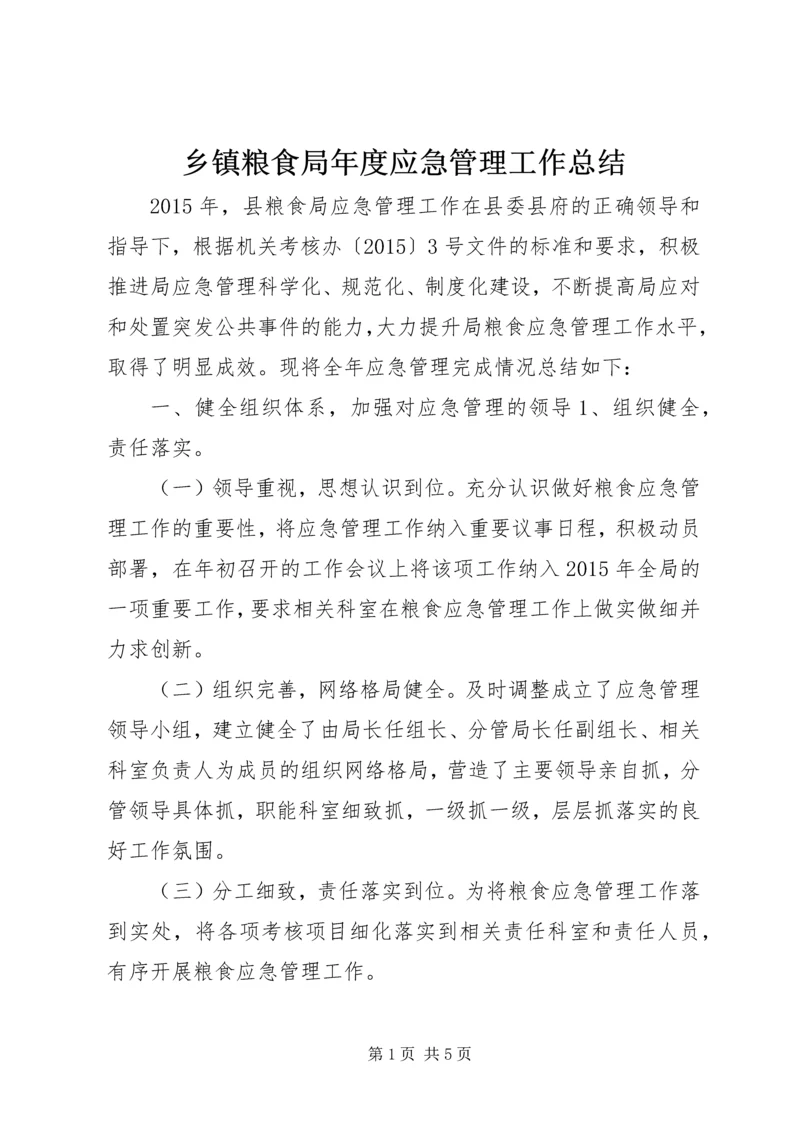 乡镇粮食局年度应急管理工作总结

2015 年，县粮食局应急管理工作在县委县府的正确领导和指导下，根据机关考核办〔2015〕3 号文件的标准和要求，积极推进局应急管理科学化、规范化、制度化建设，不断提高局应对和处置突发公共事件的能力，大力提升局粮食应急管理工作水平，取得了明显成效。现将全年应急管理完成情况总结如下：

一、健全组织体系，加强对应急管理的领导 1、组织健全，责任落实。

（一）领导重视，思想认识到位。充分认识做好粮食应急管理工作的重要性，将应急管理工作纳入重要议事日程，积极动员部署，在年初召开的工作会议上将该项工作纳入 2015 年全局的一项重要工作，要求相关科室在粮食应急管理工作上做实做细并力求创新。

（二）组织完善，网络格局健全。及时调整成立了应急管理领导小组，建立健全了由局长任组长、分管局长任副组长、相关科室负责人为成员的组织网络格局，营造了主要领导亲自抓，分管领导具体抓，职能科室细致抓，一级抓一级，层层抓落实的良好工作氛围。

（三）分工细致，责任落实到位。为将粮食应急管理工作落到实处，将各项考核项目细化落实到相关责任科室和责任人员，有序开展粮食应急管理工作。

第 1 页 共 5 页